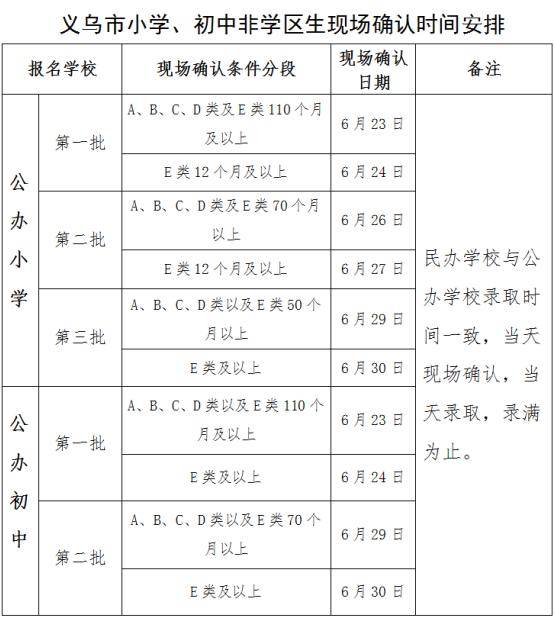 义乌市小学、初中非学区生现场确认时间安排

| 报名学校 | | 现场确认条件分段 | 现场确认日期 | 备注 |
|---|---|---|---|---|
| 公办小学 | 第一批 | A、B、C、D类及E类110个月及以上 | 6月23日 | 民办学校与公办学校录取时间一致，当天现场确认，当天录取，录满为止。 |
| | | E类12个月及以上 | 6月24日 | |
| | 第二批 | A、B、C、D类及E类70个月以上 | 6月26日 | |
| | | E类12个月及以上 | 6月27日 | |
| | 第三批 | A、B、C、D类以及E类50个月以上 | 6月29日 | |
| | | E类及以上 | 6月30日 | |
| 公办初中 | 第一批 | A、B、C、D类以及E类110个月及以上 | 6月23日 | |
| | | E类及以上 | 6月24日 | |
| | 第二批 | A、B、C、D类以及E类70个月以上 | 6月29日 | |
| | | E类及以上 | 6月30日 | |